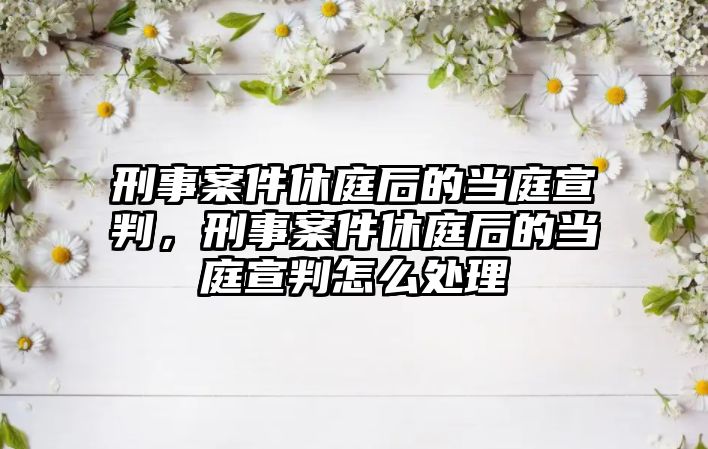 刑事案件休庭后的当庭宣判，刑事案件休庭后的当庭宣判怎么处理